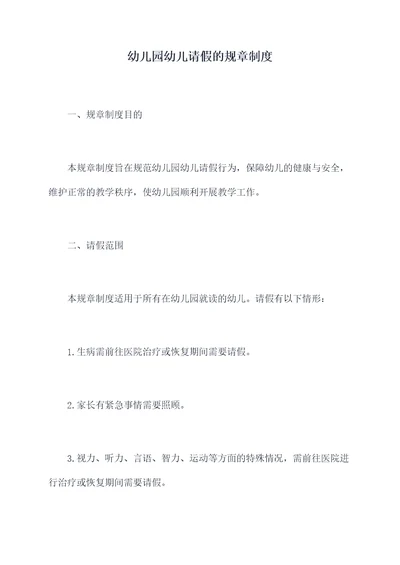 幼儿园幼儿请假的规章制度

一、规章制度目的

本规章制度旨在规范幼儿园幼儿请假行为，保障幼儿的健康与安全，维护正常的教学秩序，使幼儿园顺利开展教学工作。

二、请假范围

本规章制度适用于所有在幼儿园就读的幼儿。请假有以下情形：

1.生病需前往医院治疗或恢复期间需要请假。

2.家长有紧急事情需要照顾。

3.视力、听力、言语、智力、运动等方面的特殊情况，需前往医院进行治疗或恢复期间需要请假。